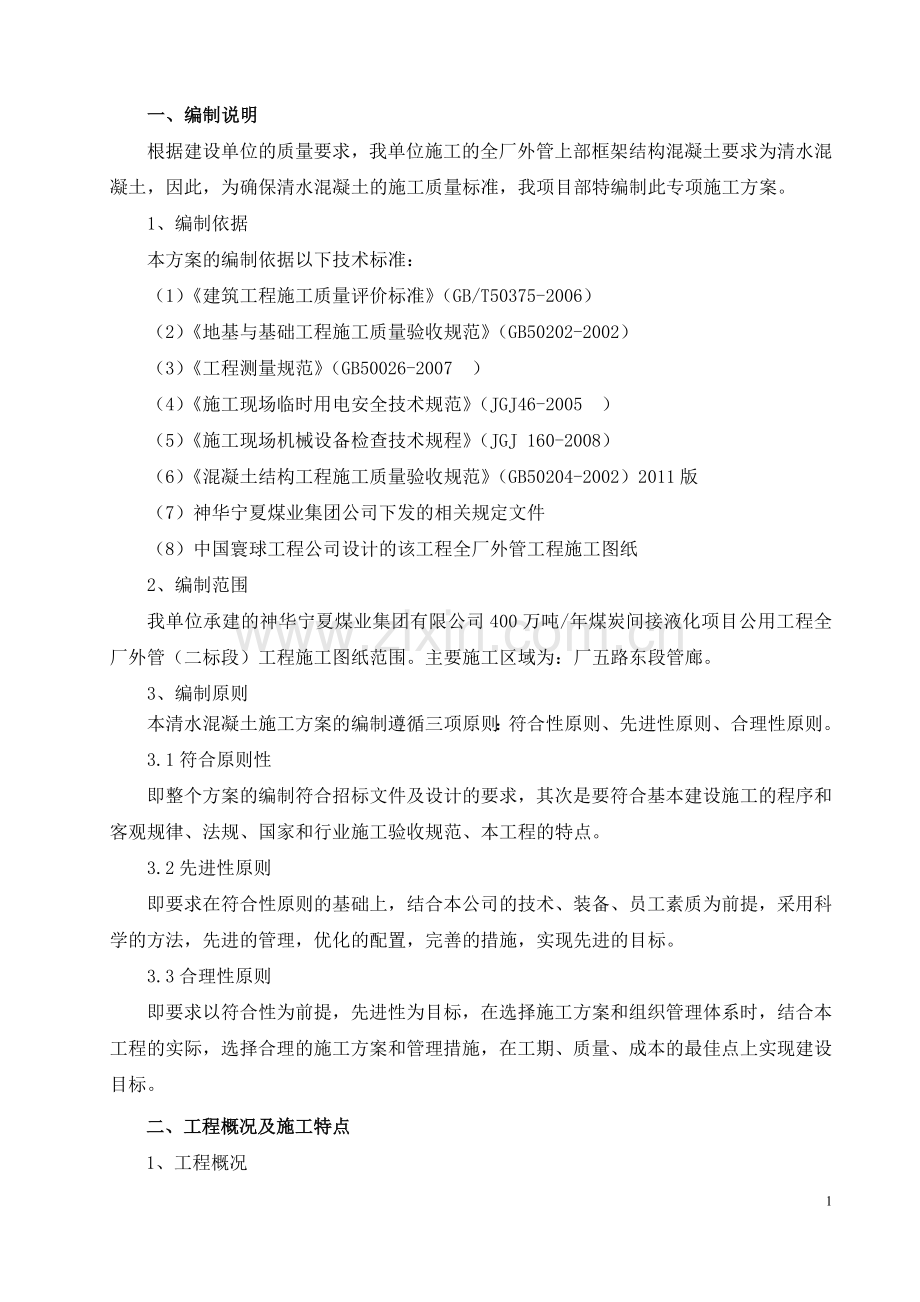 一、编制说明

根据建设单位的质量要求，我单位施工的全厂外管上部框架结构混凝土要求为清水混凝土，因此，为确保清水混凝土的施工质量标准，我项目部特编制此专项施工方案。

1、编制依据

本方案的编制依据以下技术标准：

（1）《建筑工程施工质量评价标准》（GB/T50375-2006）

（2）《地基与基础工程施工质量验收规范》（GB50202-2002）

（3）《工程测量规范》（GB50026-2007 ）

（4）《施工现场临时用电安全技术规范》（JGJ46-2005 ）

（5）《施工现场机械设备检查技术规程》（JGJ 160-2008）

（6）《混凝土结构工程施工质量验收规范》（GB50204-2002）2011版

（7）神华宁夏煤业集团公司下发的相关规定文件

（8）中国寰球工程公司设计的该工程全厂外管工程施工图纸

2、编制范围

我单位承建的神华宁夏煤业集团有限公司400万吨/年煤炭间接液化项目公用工程全厂外管（二标段）工程施工图纸范围。主要施工区域为：厂五路东段管廊。

3、编制原则

本清水混凝土施工方案的编制遵循三项原则：符合性原则、先进性原则、合理性原则。

3.1符合原则性

即整个方案的编制符合招标文件及设计的要求，其次是要符合基本建设施工的程序和客观规律、法规、国家和行业施工验收规范、本工程的特点。

3.2先进性原则

即要求在符合性原则的基础上，结合本公司的技术、装备、员工素质为前提，采用科学的方法，先进的管理，优化的配置，完善的措施，实现先进的目标。

3.3合理性原则

即要求以符合性为前提，先进性为目标，在选择施工方案和组织管理体系时，结合本工程的实际，选择合理的施工方案和管理措施，在工期、质量、成本的最佳点上实现建设目标。

二、工程概况及施工特点

1、工程概况

1

www.zixin.com.cn